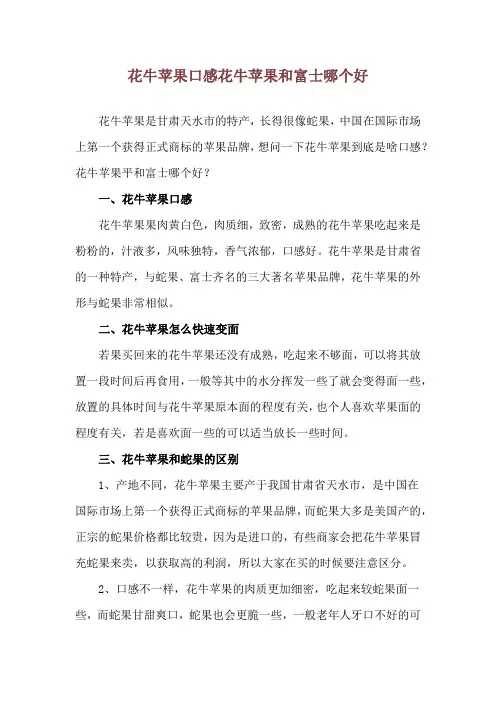 花牛苹果口感花牛苹果和富士哪个好

花牛苹果是甘肃天水市的特产，长得很像蛇果，中国在国际市场上第一个获得正式商标的苹果品牌，想问一下花牛苹果到底是啥口感？花牛苹果平和富士哪个好？

一、花牛苹果口感

花牛苹果果肉黄白色，肉质细，致密，成熟的花牛苹果吃起来是粉粉的，汁液多，风味独特，香气浓郁，口感好。花牛苹果是甘肃省的一种特产，与蛇果、富士齐名的三大著名苹果品牌，花牛苹果的外形与蛇果非常相似。

二、花牛苹果怎么快速变面

若果买回来的花牛苹果还没有成熟，吃起来不够面，可以将其放置一段时间后再食用，一般等其中的水分挥发一些了就会变得面一些，放置的具体时间与花牛苹果原本面的程度有关，也个人喜欢苹果面的程度有关，若是喜欢面一些的可以适当放长一些时间。

三、花牛苹果和蛇果的区别

1、产地不同，花牛苹果主要产于我国甘肃省天水市，是中国在国际市场上第一个获得正式商标的苹果品牌，而蛇果大多是美国产的，正宗的蛇果价格都比较贵，因为是进口的，有些商家会把花牛苹果冒充蛇果来卖，以获取高的利润，所以大家在买的时候要注意区分。

2、口感不一样，花牛苹果的肉质更加细密，吃起来较蛇果面一些，而蛇果甘甜爽口，蛇果也会更脆一些，一般老年人牙口不好的可